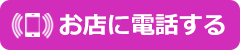 お店に電話する